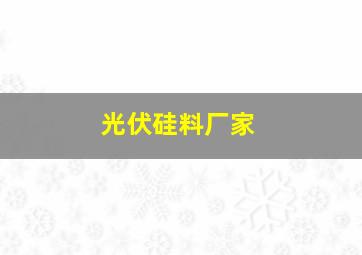 光伏硅料厂家